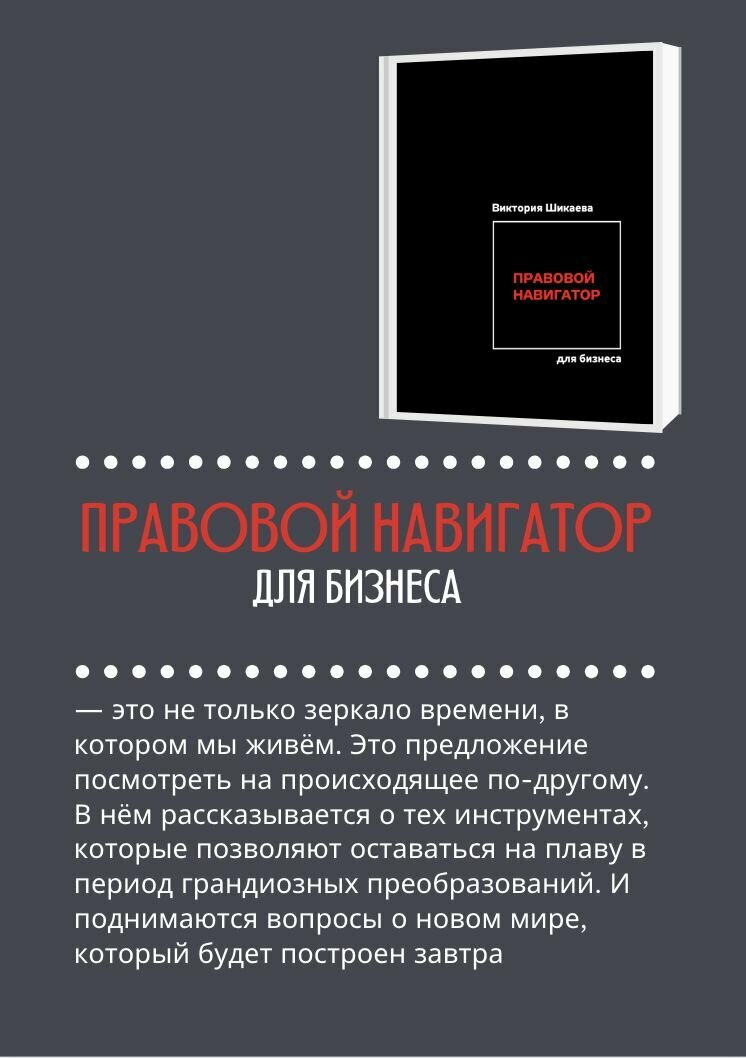 Виктория Шикаева

ПРАВОВОЙ НАВИГАТОР

для бизнеса

ПРАВОВОЙ НАВИГАТОР

ДЛЯ БИЗНЕСА

— это не только зеркало времени, в котором мы живём. Это предложение посмотреть на происходящее по-другому. В нём рассказывается о тех инструментах, которые позволяют оставаться на плаву в период грандиозных преобразований. И поднимаются вопросы о новом мире, который будет построен завтра